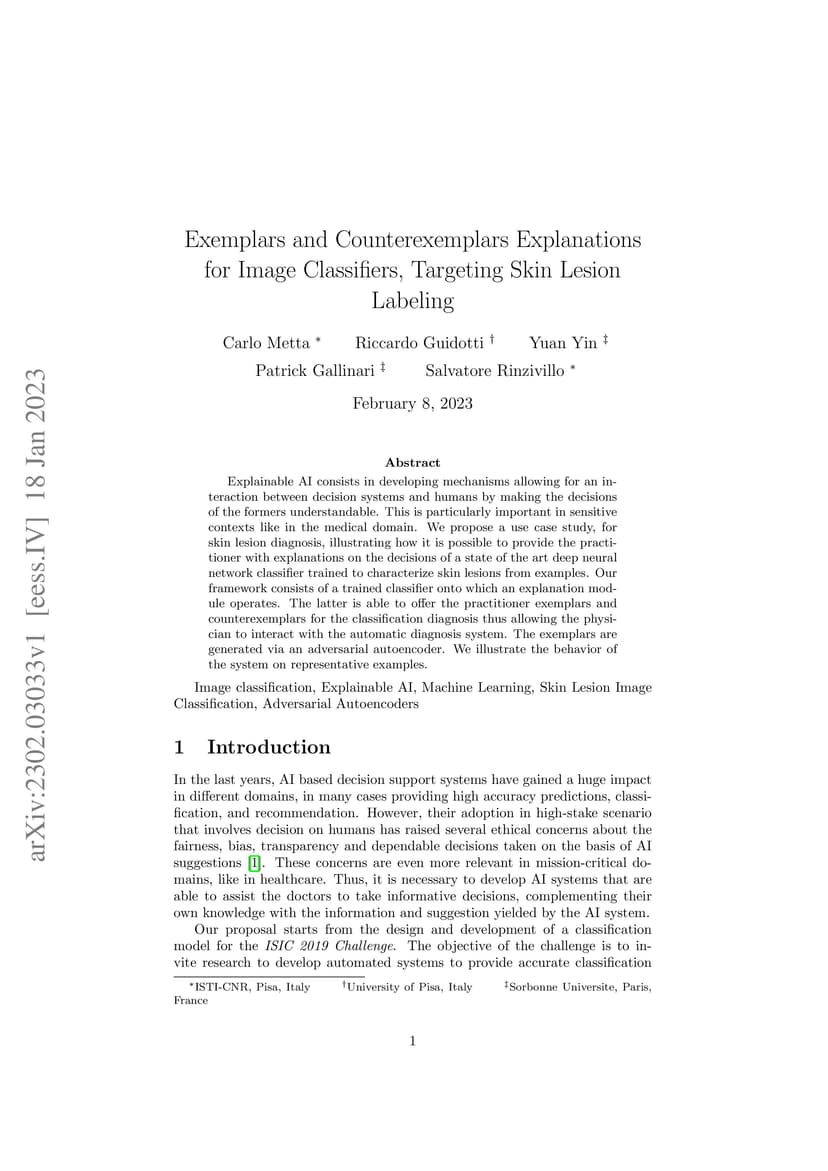 arXiv:2302.03033v1 [eess.IV] 18 Jan 2023

Exemplars and Counterexemplars Explanations for Image Classifiers, Targeting Skin Lesion Labeling

Carlo Metta * Riccardo Guidotti † Yuan Yin ‡
Patrick Gallinari ‡ Salvatore Rinzivillo *

February 8, 2023

Abstract

Explainable AI consists in developing mechanisms allowing for an interaction between decision systems and humans by making the decisions of the formers understandable. This is particularly important in sensitive contexts like in the medical domain. We propose a use case study, for skin lesion diagnosis, illustrating how it is possible to provide the practitioner with explanations on the decisions of a state of the art deep neural network classifier trained to characterize skin lesions from examples. Our framework consists of a trained classifier onto which an explanation module operates. The latter is able to offer the practitioner exemplars and counterexemplars for the classification diagnosis thus allowing the physician to interact with the automatic diagnosis system. The exemplars are generated via an adversarial autoencoder. We illustrate the behavior of the system on representative examples.

Image classification, Explainable AI, Machine Learning, Skin Lesion Image Classification, Adversarial Autoencoders

1 Introduction

In the last years, AI based decision support systems have gained a huge impact in different domains, in many cases providing high accuracy predictions, classification, and recommendation. However, their adoption in high-stake scenario that involves decision on humans has raised several ethical concerns about the fairness, bias, transparency and dependable decisions taken on the basis of AI suggestions [1]. These concerns are even more relevant in mission-critical domains, like in healthcare. Thus, it is necessary to develop AI systems that are able to assist the doctors to take informative decisions, complementing their own knowledge with the information and suggestion yielded by the AI system.

Our proposal starts from the design and development of a classification model for the ISIC 2019 Challenge. The objective of the challenge is to invite research to develop automated systems to provide accurate classification

*ISTI-CNR, Pisa, Italy †University of Pisa, Italy ‡Sorbonne Universite, Paris, France

1